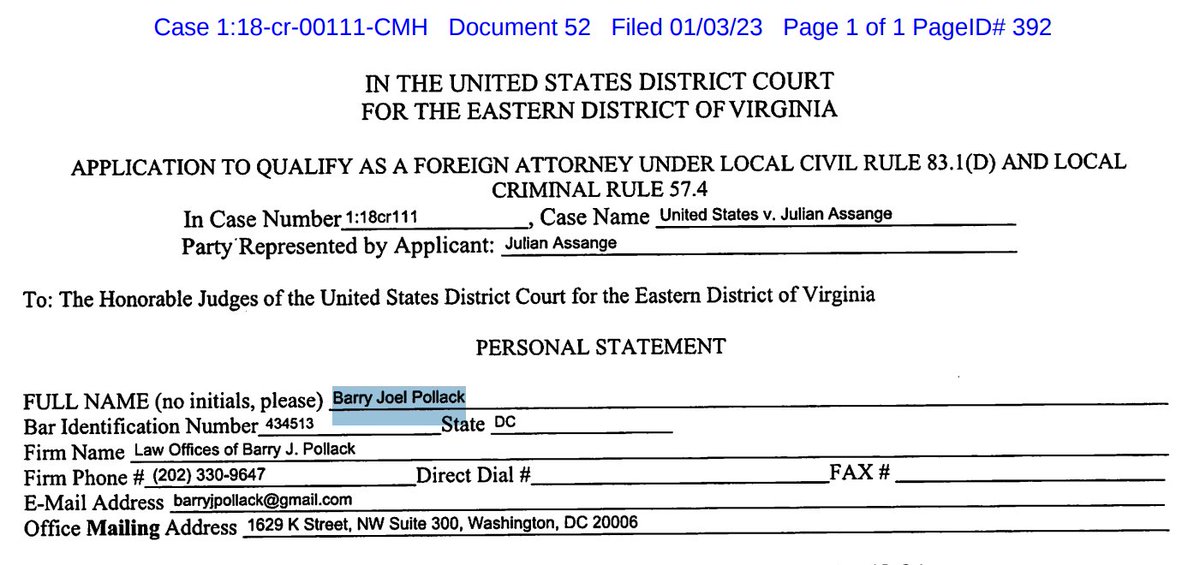 Case 1:18-cr-00111-CMH Document 52 Filed 01/03/23 Page 1 of 1 PageID# 392

IN THE UNITED STATES DISTRICT COURT
FOR THE EASTERN DISTRICT OF VIRGINIA

APPLICATION TO QUALIFY AS A FOREIGN ATTORNEY UNDER LOCAL CIVIL RULE 83.1(D) AND LOCAL CRIMINAL RULE 57.4

In Case Number 1:18cr111, Case Name United States v. Julian Assange
Party Represented by Applicant: Julian Assange

To: The Honorable Judges of the United States District Court for the Eastern District of Virginia

PERSONAL STATEMENT

FULL NAME (no initials, please) Barry Joel Pollack
Bar Identification Number 434513 State DC
Firm Name Law Offices of Barry J. Pollack
Firm Phone # (202) 330-9647 Direct Dial # FAX #
E-Mail Address barryjpollack@gmail.com
Office Mailing Address 1629 K Street, NW Suite 300, Washington, DC 20006